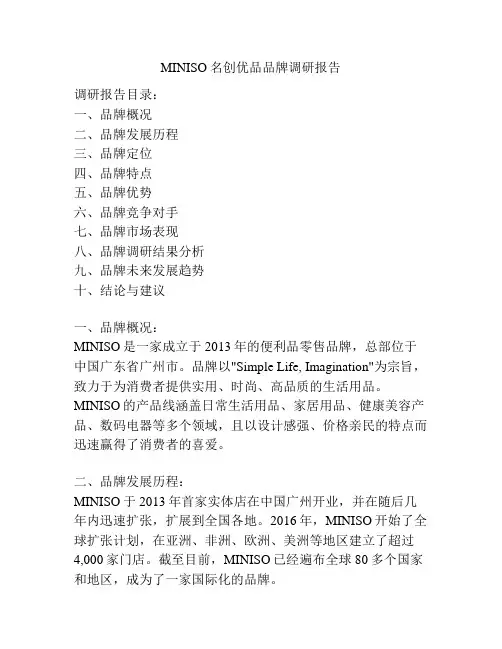 MINISO 名创优品品牌调研报告

调研报告目录：
一、品牌概况
二、品牌发展历程
三、品牌定位
四、品牌特点
五、品牌优势
六、品牌竞争对手
七、品牌市场表现
八、品牌调研结果分析
九、品牌未来发展趋势
十、结论与建议

一、品牌概况：
MINISO 是一家成立于 2013 年的便利品零售品牌，总部位于中国广东省广州市。品牌以"Simple Life, Imagination"为宗旨，致力于为消费者提供实用、时尚、高品质的生活用品。MINISO 的产品线涵盖日常生活用品、家居用品、健康美容产品、数码电器等多个领域，且以设计感强、价格亲民的特点而迅速赢得了消费者的喜爱。

二、品牌发展历程：
MINISO 于 2013 年首家实体店在中国广州开业，并在随后几年内迅速扩张，扩展到全国各地。2016 年，MINISO 开始了全球扩张计划，在亚洲、非洲、欧洲、美洲等地区建立了超过 4,000 家门店。截至目前，MINISO 已经遍布全球 80 多个国家和地区，成为了一家国际化的品牌。